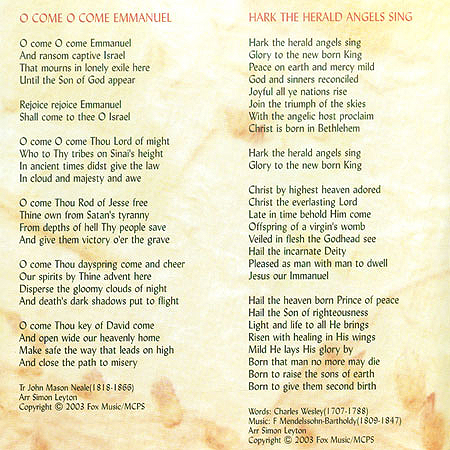 O COME O COME EMMANUEL

O come O come Emmanuel
And ransom captive Israel
That mourns in lonely exile here
Until the Son of God appear

Rejoice rejoice Emmanuel
Shall come to thee O Israel

O come O come Thou Lord of might
Who to Thy tribes on Sinai's height
In ancient times didst give the law
In cloud and majesty and awe

O come Thou Rod of Jesse free
Thine own from Satan's tyranny
From depths of hell Thy people save
And give them victory o'er the grave

O come Thou dayspring come and cheer
Our spirits by Thine advent here
Disperse the gloomy clouds of night
And death's dark shadows put to flight

O come Thou key of David come
And open wide our heavenly home
Make safe the way that leads on high
And close the path to misery

Tr John Mason Neale(1818-1866)
Arr Simon Leyton
Copyright © 2003 Fox Music/MCPS

HARK THE HERALD ANGELS SING

Hark the herald angels sing
Glory to the new born King
Peace on earth and mercy mild
God and sinners reconciled
Joyful all ye nations rise
Join the triumph of the skies
With the angelic host proclaim
Christ is born in Bethlehem

Hark the herald angels sing
Glory to the new born King

Christ by highest heaven adored
Christ the everlasting Lord
Late in time behold Him come
Offspring of a virgin's womb
Veiled in flesh the Godhead see
Hail the incarnate Deity
Pleased as man with man to dwell
Jesus our Immanuel

Hail the heaven born Prince of peace
Hail the Son of righteousness
Light and life to all He brings
Risen with healing in His wings
Mild He lays His glory by
Born that man no more may die
Born to raise the sons of earth
Born to give them second birth

Words: Charles Wesley(1707-1788)
Music: F Mendelssohn-Bartholdy(1809-1847)
Arr Simon Leyton
Copyright © 2003 Fox Music/MCPS